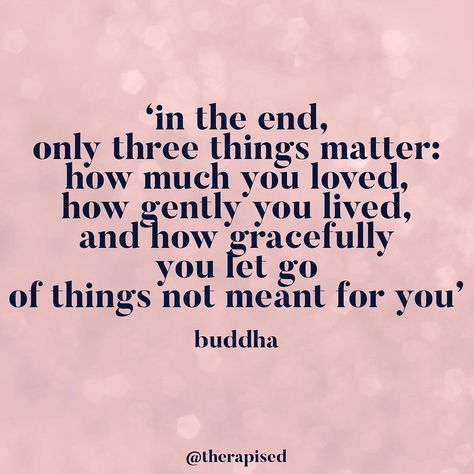 ‘in the end, only three things matter: how much you loved, how gently you lived, and how gracefully you let go of things not meant for you’

buddha

@therapised